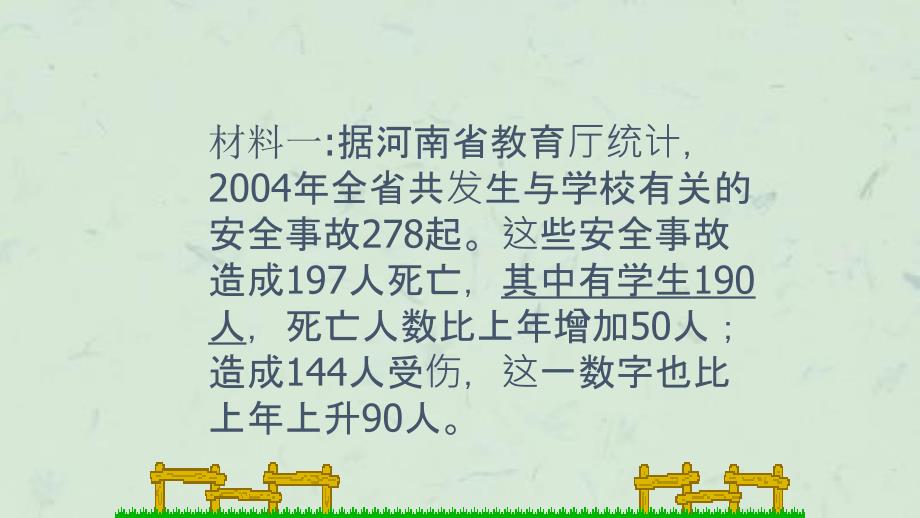 材料一:据河南省教育厅统计，2004年全省共发生与学校有关的安全事故278起。这些安全事故造成197人死亡，其中有学生190人，死亡人数比上年增加50人；造成144人受伤，这一数字也比上年上升90人。